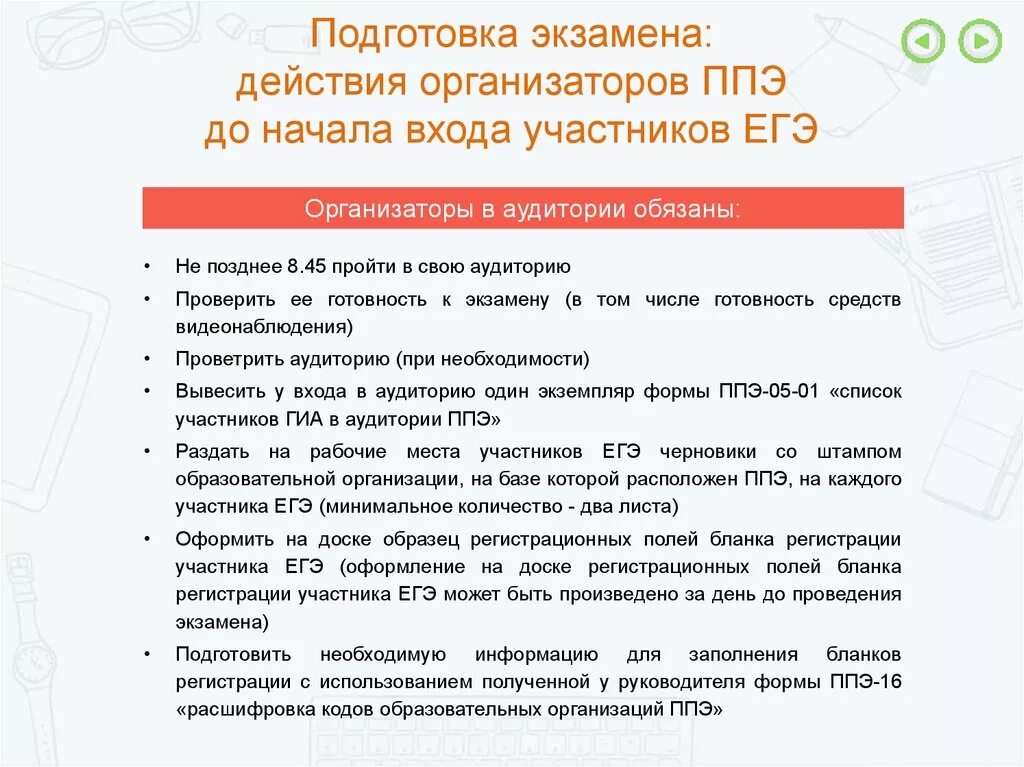 Подготовка экзамена: действия организаторов ППЭ до начала входа участников ЕГЭ

Организаторы в аудитории обязаны:

• Не позднее 8.45 пройти в свою аудиторию
• Проверить ее готовность к экзамену (в том числе готовность средств видеонаблюдения)
• Проветрить аудиторию (при необходимости)
• Вывесить у входа в аудиторию один экземпляр формы ППЭ-05-01 «список участников ГИА в аудитории ППЭ»
• Раздать на рабочие места участников ЕГЭ черновики со штампом образовательной организации, на базе которой расположен ППЭ, на каждого участника ЕГЭ (минимальное количество - два листа)
• Оформить на доске образец регистрационных полей бланка регистрации участника ЕГЭ (оформление на доске регистрационных полей бланка регистрации участника ЕГЭ может быть произведено за день до проведения экзамена)
• Подготовить необходимую информацию для заполнения бланков регистрации с использованием полученной у руководителя формы ППЭ-16 «расшифровка кодов образовательных организаций ППЭ»